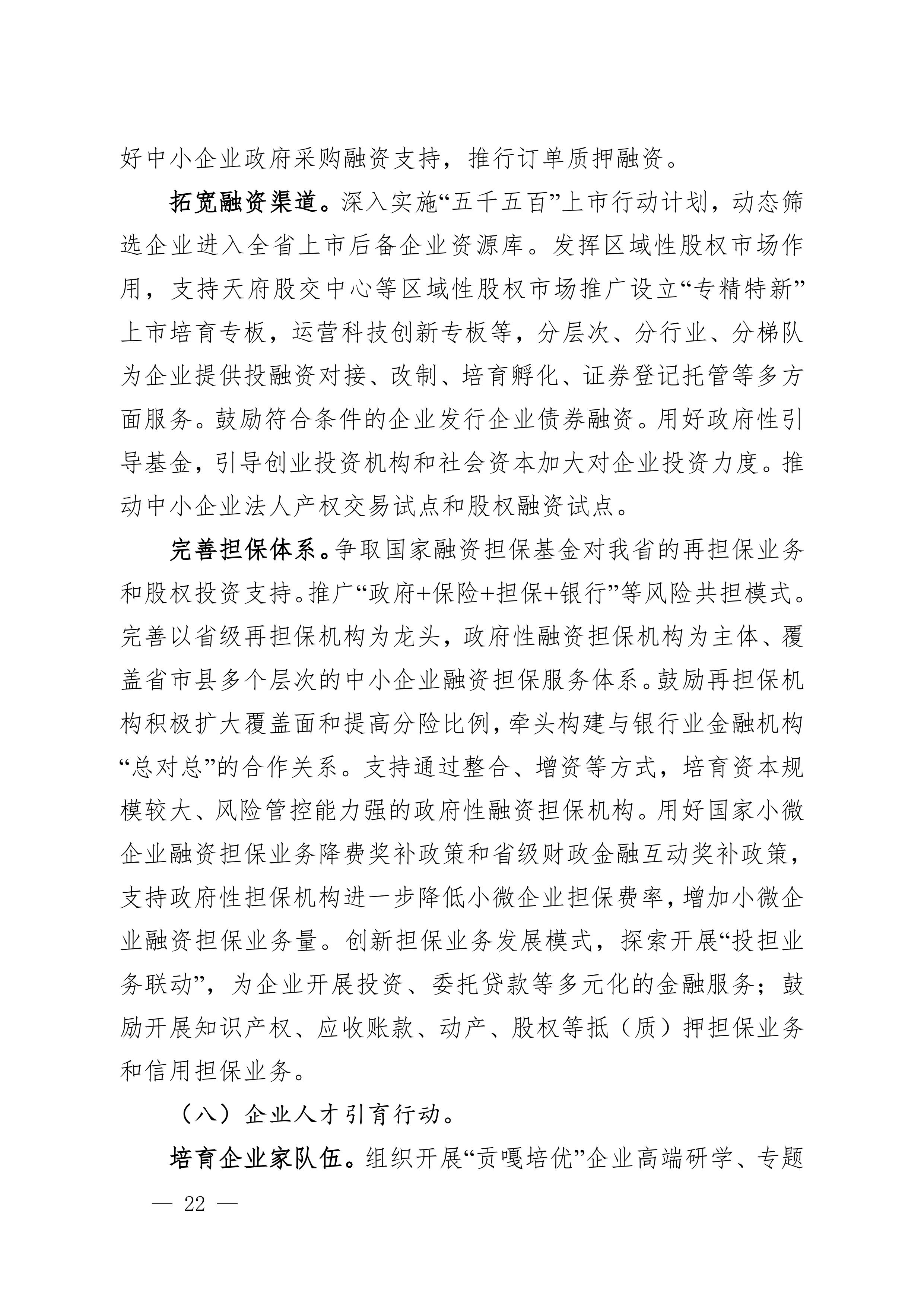 好中小企业政府采购融资支持，推行订单质押融资。

拓宽融资渠道。深入实施“五千五百”上市行动计划，动态筛选企业进入全省上市后备企业资源库。发挥区域性股权市场作用，支持天府股交中心等区域性股权市场推广设立“专精特新”上市培育专板，运营科技创新专板等，分层次、分行业、分梯队为企业提供投融资对接、改制、培育孵化、证券登记托管等多方面服务。鼓励符合条件的企业发行企业债券融资。用好政府性引导基金，引导创业投资机构和社会资本加大对企业投资力度。推动中小企业法人产权交易试点和股权融资试点。

完善担保体系。争取国家融资担保基金对我省的再担保业务和股权投资支持。推广“政府+保险+担保+银行”等风险共担模式。完善以省级再担保机构为龙头，政府性融资担保机构为主体、覆盖省市县多个层次的中小企业融资担保服务体系。鼓励再担保机构积极扩大覆盖面和提高分险比例，牵头构建与银行业金融机构“总对总”的合作关系。支持通过整合、增资等方式，培育资本规模较大、风险管控能力强的政府性融资担保机构。用好国家小微企业融资担保业务降费奖补政策和省级财政金融互动奖补政策，支持政府性担保机构进一步降低小微企业担保费率，增加小微企业融资担保业务量。创新担保业务发展模式，探索开展“投担业务联动”，为企业开展投资、委托贷款等多元化的金融服务；鼓励开展知识产权、应收账款、动产、股权等抵（质）押担保业务和信用担保业务。

（八）企业人才引育行动。

培育企业家队伍。组织开展“贡嘎培优”企业高端研学、专题

— 22 —